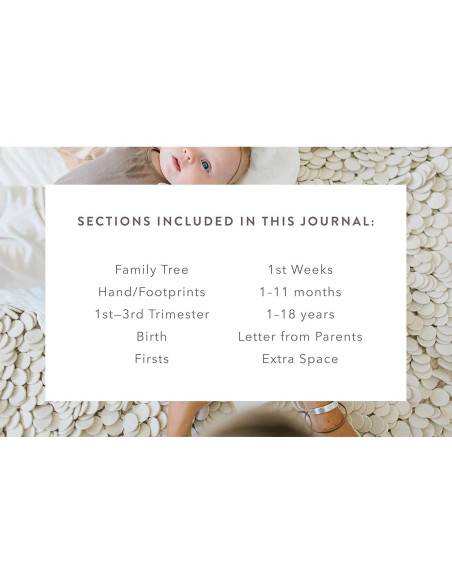 SECTIONS INCLUDED IN THIS JOURNAL:

Family Tree
Hand/Footprints
1st–3rd Trimester
Birth
Firsts

1st Weeks
1–11 months
1–18 years
Letter from Parents
Extra Space